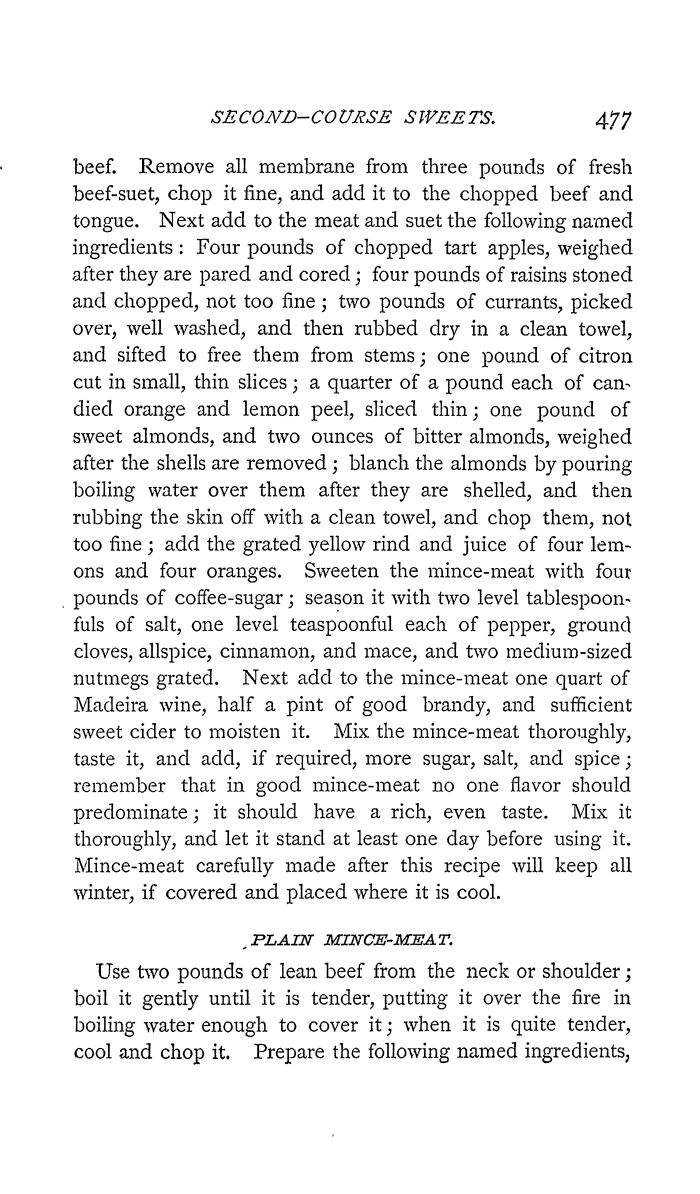 SECOND-COURSE SWEETS. 477

beef. Remove all membrane from three pounds of fresh beef-suet, chop it fine, and add it to the chopped beef and tongue. Next add to the meat and suet the following named ingredients: Four pounds of chopped tart apples, weighed after they are pared and cored; four pounds of raisins stoned and chopped, not too fine; two pounds of currants, picked over, well washed, and then rubbed dry in a clean towel, and sifted to free them from stems; one pound of citron cut in small, thin slices; a quarter of a pound each of candied orange and lemon peel, sliced thin; one pound of sweet almonds, and two ounces of bitter almonds, weighed after the shells are removed; blanch the almonds by pouring boiling water over them after they are shelled, and then rubbing the skin off with a clean towel, and chop them, not too fine; add the grated yellow rind and juice of four lemons and four oranges. Sweeten the mince-meat with four pounds of coffee-sugar; season it with two level tablespoonfuls of salt, one level teaspoonful each of pepper, ground cloves, allspice, cinnamon, and mace, and two medium-sized nutmegs grated. Next add to the mince-meat one quart of Madeira wine, half a pint of good brandy, and sufficient sweet cider to moisten it. Mix the mince-meat thoroughly, taste it, and add, if required, more sugar, salt, and spice; remember that in good mince-meat no one flavor should predominate; it should have a rich, even taste. Mix it thoroughly, and let it stand at least one day before using it. Mince-meat carefully made after this recipe will keep all winter, if covered and placed where it is cool.

PLAIN MINCE-MEAT.

Use two pounds of lean beef from the neck or shoulder; boil it gently until it is tender, putting it over the fire in boiling water enough to cover it; when it is quite tender, cool and chop it. Prepare the following named ingredients,